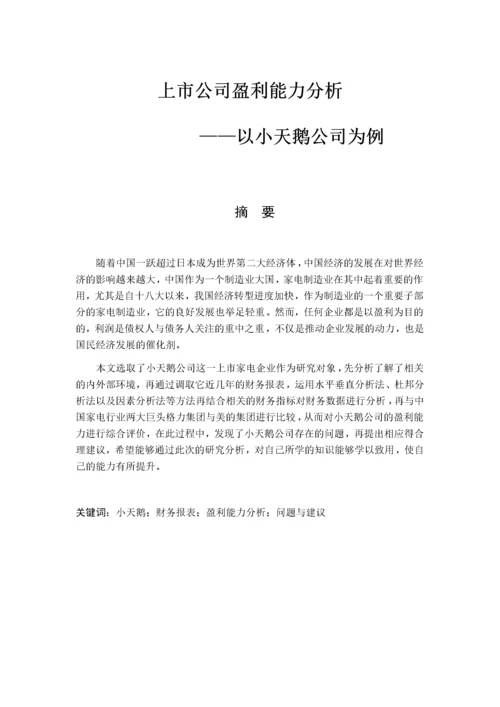 上市公司盈利能力分析

——以小天鹅公司为例

摘　要

随着中国一跃超过日本成为世界第二大经济体，中国经济的发展在对世界经济的影响越来越大，中国作为一个制造业大国，家电制造业在其中起着重要的作用，尤其是自十八大以来，我国经济转型进度加快，作为制造业的一个重要子部分的家电制造业，它的良好发展也举足轻重。然而，任何企业都是以盈利为目的的，利润是债权人与债务人关注的重中之重，不仅是推动企业发展的动力，也是国民经济发展的催化剂。

本文选取了小天鹅公司这一上市家电企业作为研究对象，先分析了解了相关的内外部环境，再通过调取它近几年的财务报表，运用水平垂直分析法、杜邦分析法以及因素分析法等方法再结合相关的财务指标对财务数据进行分析，再与中国家电行业两大巨头格力集团与美的集团进行比较，从而对小天鹅公司的盈利能力进行综合评价，在此过程中，发现了小天鹅公司存在的问题，再提出相应得合理建议，希望能够通过此次的研究分析，对自己所学的知识能够学以致用，使自己的能力有所提升。

关键词：小天鹅；财务报表；盈利能力分析；问题与建议